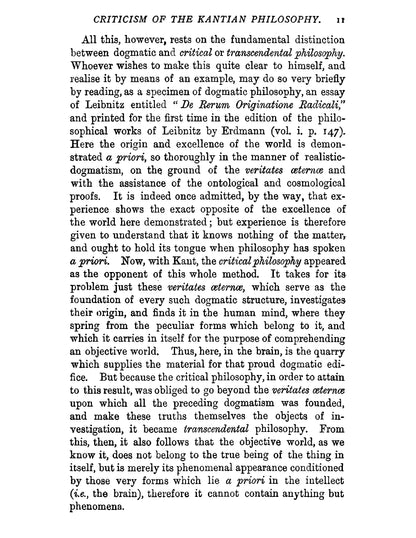 CRITICISM OF THE KANTIAN PHILOSOPHY. 11

All this, however, rests on the fundamental distinction between dogmatic and critical or transcendental philosophy. Whoever wishes to make this quite clear to himself, and realise it by means of an example, may do so very briefly by reading, as a specimen of dogmatic philosophy, an essay of Leibnitz entitled "De Rerum Originatione Radicali," and printed for the first time in the edition of the philosophical works of Leibnitz by Erdmann (vol. i. p. 147). Here the origin and excellence of the world is demonstrated a priori, so thoroughly in the manner of realistic-dogmatism, on the ground of the veritates æternæ and with the assistance of the ontological and cosmological proofs. It is indeed once admitted, by the way, that experience shows the exact opposite of the excellence of the world here demonstrated; but experience is therefore given to understand that it knows nothing of the matter, and ought to hold its tongue when philosophy has spoken a priori. Now, with Kant, the critical philosophy appeared as the opponent of this whole method. It takes for its problem just these veritates æternæ, which serve as the foundation of every such dogmatic structure, investigates their origin, and finds it in the human mind, where they spring from the peculiar forms which belong to it, and which it carries in itself for the purpose of comprehending an objective world. Thus, here, in the brain, is the quarry which supplies the material for that proud dogmatic edifice. But because the critical philosophy, in order to attain to this result, was obliged to go beyond the veritates æternæ upon which all the preceding dogmatism was founded, and make these truths themselves the objects of investigation, it became transcendental philosophy. From this, then, it also follows that the objective world, as we know it, does not belong to the true being of the thing in itself, but is merely its phenomenal appearance conditioned by those very forms which lie a priori in the intellect (i.e., the brain), therefore it cannot contain anything but phenomena.